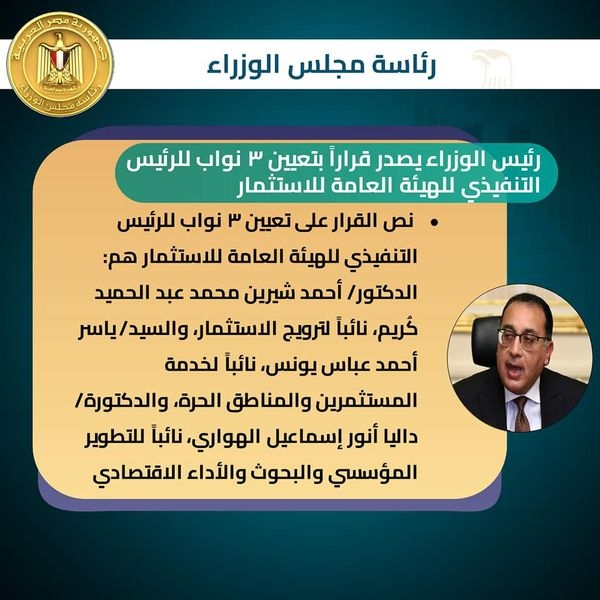 جمهورية مصر العربية
رئاسة مجلس الوزراء

رئاسة مجلس الوزراء

رئيس الوزراء يصدر قراراً بتعيين ٣ نواب للرئيس التنفيذي للهيئة العامة للاستثمار

• نص القرار على تعيين ٣ نواب للرئيس التنفيذي للهيئة العامة للاستثمار هم: الدكتور/ أحمد شيرين محمد عبد الحميد كُريم، نائباً لترويج الاستثمار، والسيد/ ياسر أحمد عباس يونس، نائباً لخدمة المستثمرين والمناطق الحرة، والدكتورة/ داليا أنور إسماعيل الهواري، نائباً للتطوير المؤسسي والبحوث والأداء الاقتصادي